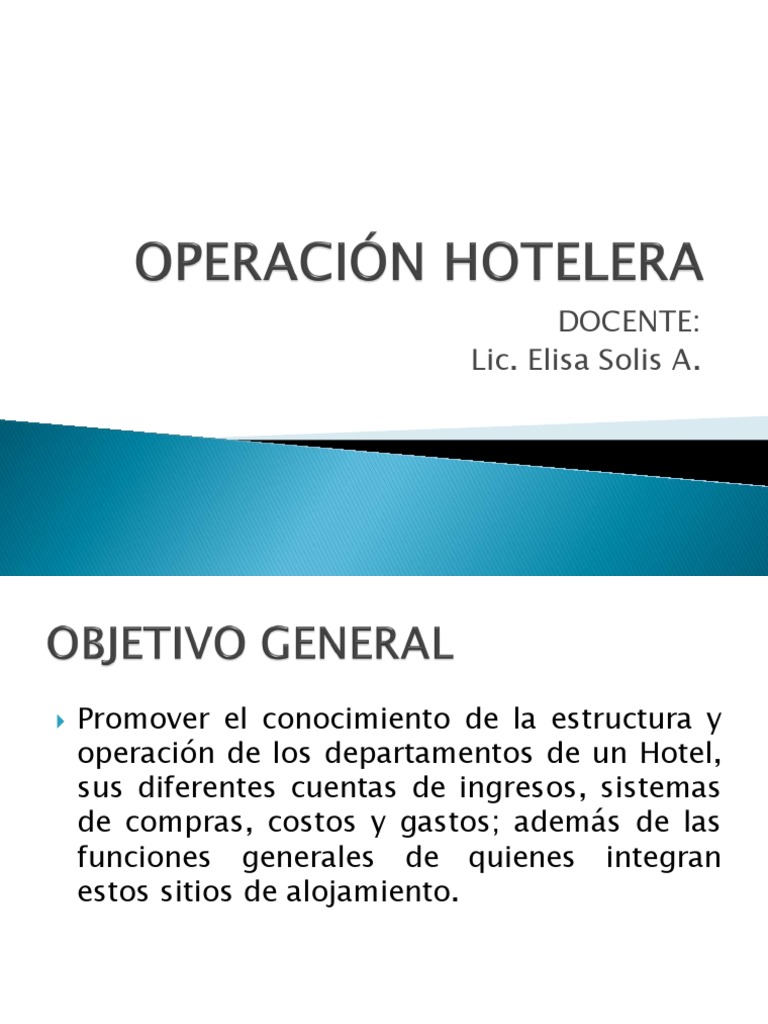 OPERACIÓN HOTELERA

DOCENTE:
Lic. Elisa Solis A.

OBJETIVO GENERAL

Promover el conocimiento de la estructura y operación de los departamentos de un Hotel, sus diferentes cuentas de ingresos, sistemas de compras, costos y gastos; además de las funciones generales de quienes integran estos sitios de alojamiento.